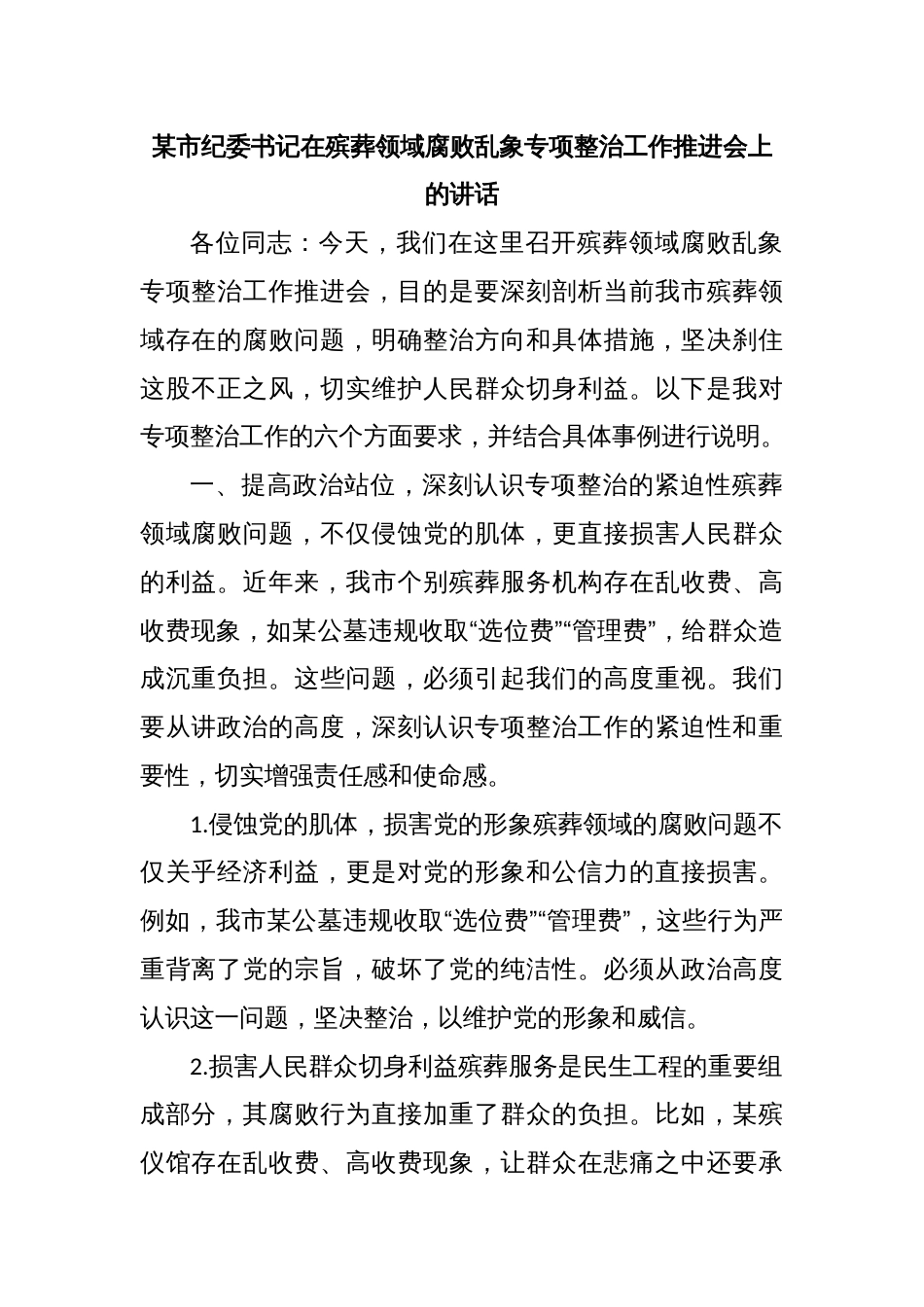 某市纪委书记在殡葬领域腐败乱象专项整治工作推进会上的讲话

各位同志：今天，我们在这里召开殡葬领域腐败乱象专项整治工作推进会，目的是要深刻剖析当前我市殡葬领域存在的腐败问题，明确整治方向和具体措施，坚决刹住这股不正之风，切实维护人民群众切身利益。以下是我对专项整治工作的六个方面要求，并结合具体事例进行说明。

一、提高政治站位，深刻认识专项整治的紧迫性殡葬领域腐败问题，不仅侵蚀党的肌体，更直接损害人民群众的利益。近年来，我市个别殡葬服务机构存在乱收费、高收费现象，如某公墓违规收取“选位费”“管理费”，给群众造成沉重负担。这些问题，必须引起我们的高度重视。我们要从讲政治的高度，深刻认识专项整治工作的紧迫性和重要性，切实增强责任感和使命感。

1.侵蚀党的肌体，损害党的形象殡葬领域的腐败问题不仅关乎经济利益，更是对党的形象和公信力的直接损害。例如，我市某公墓违规收取“选位费”“管理费”，这些行为严重背离了党的宗旨，破坏了党的纯洁性。必须从政治高度认识这一问题，坚决整治，以维护党的形象和威信。

2.损害人民群众切身利益殡葬服务是民生工程的重要组成部分，其腐败行为直接加重了群众的负担。比如，某殡仪馆存在乱收费、高收费现象，让群众在悲痛之中还要承